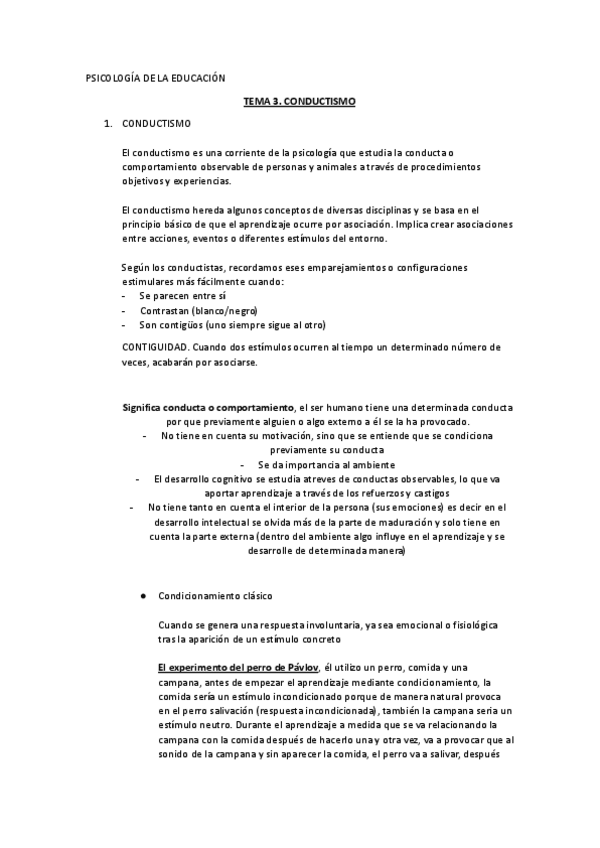 PSICOLOGÍA DE LA EDUCACIÓN

TEMA 3. CONDUCTISMO

1. CONDUCTISMO

El conductismo es una corriente de la psicología que estudia la conducta o comportamiento observable de personas y animales a través de procedimientos objetivos y experiencias.

El conductismo hereda algunos conceptos de diversas disciplinas y se basa en el principio básico de que el aprendizaje ocurre por asociación. Implica crear asociaciones entre acciones, eventos o diferentes estímulos del entorno.

Según los conductistas, recordamos eses emparejamientos o configuraciones estimulares más fácilmente cuando:
- Se parecen entre sí
- Contrastan (blanco/negro)
- Son contigüos (uno siempre sigue al otro)

CONTIGUIDAD. Cuando dos estímulos ocurren al tiempo un determinado número de veces, acabarán por asociarse.

Significa conducta o comportamiento, el ser humano tiene una determinada conducta por que previamente alguien o algo externo a él se la ha provocado.
- No tiene en cuenta su motivación, sino que se entiende que se condiciona previamente su conducta
- Se da importancia al ambiente
- El desarrollo cognitivo se estudia atreves de conductas observables, lo que va aportar aprendizaje a través de los refuerzos y castigos
- No tiene tanto en cuenta el interior de la persona (sus emociones) es decir en el desarrollo intelectual se olvida más de la parte de maduración y solo tiene en cuenta la parte externa (dentro del ambiente algo influye en el aprendizaje y se desarrolle de determinada manera)

● Condicionamiento clásico

Cuando se genera una respuesta involuntaria, ya sea emocional o fisiológica tras la aparición de un estímulo concreto

El experimento del perro de Pávlov, él utilizo un perro, comida y una campana, antes de empezar el aprendizaje mediante condicionamiento, la comida sería un estímulo incondicionado porque de manera natural provoca en el perro salivación (respuesta incondicionada), también la campana seria un estímulo neutro. Durante el aprendizaje a medida que se va relacionando la campana con la comida después de hacerlo una y otra vez, va a provocar que al sonido de la campana y sin aparecer la comida, el perro va a salivar, después